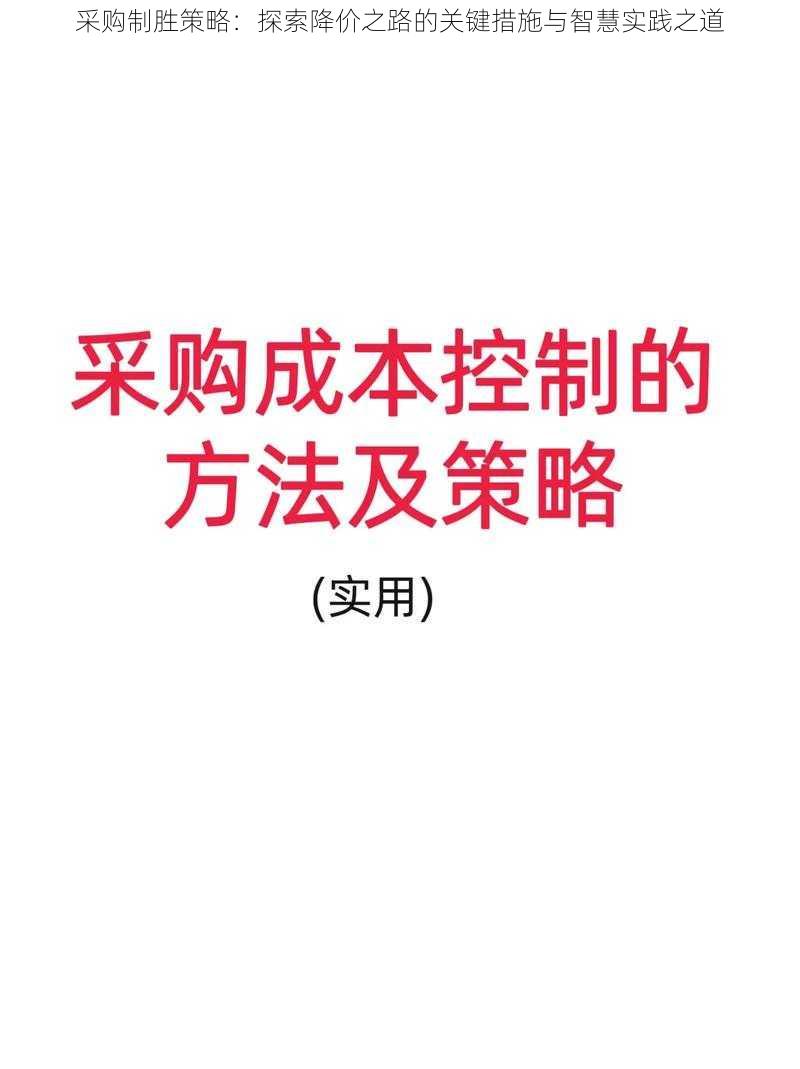 采购制胜策略：探索降价之路的关键措施与智慧实践之道

采购成本控制的方法及策略

(实用)